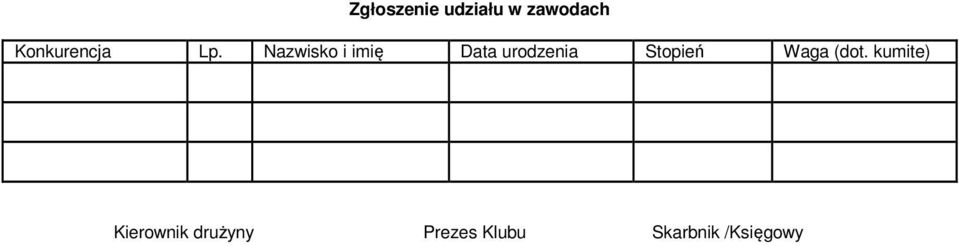 Zgłoszenie udziału w zawodach

| Konkurencja | Lp. | Nazwisko i imię | Data urodzenia | Stopień | Waga (dot. kumite) |
|---|---|---|---|---|---|
| | | | | | |
| | | | | | |
| | | | | | |

Kierownik drużyny Prezes Klubu Skarbnik /Księgowy